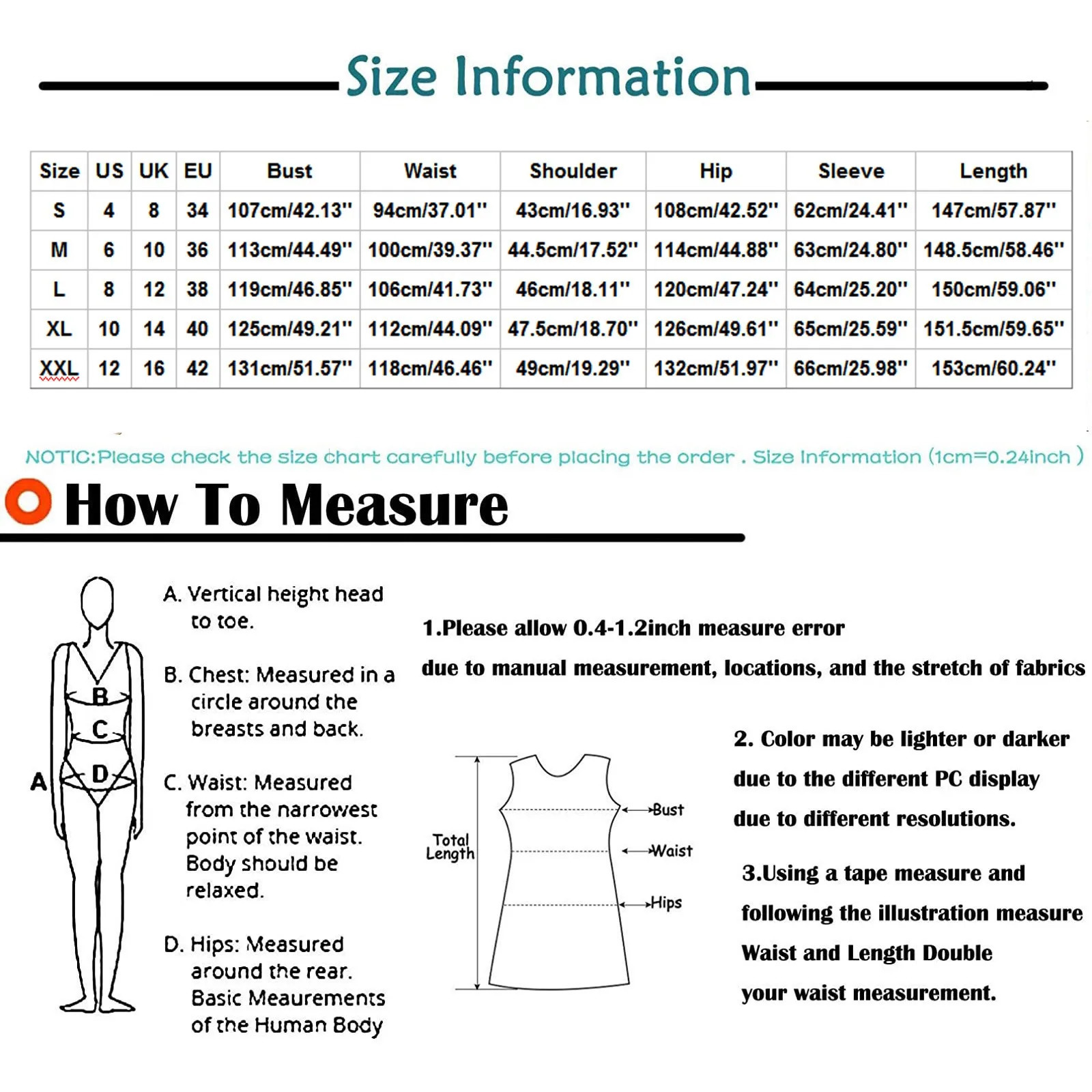 Size Information

| Size | US | UK | EU | Bust | Waist | Shoulder | Hip | Sleeve | Length |
|---|---|---|---|---|---|---|---|---|---|
| S | 4 | 8 | 34 | 107cm/42.13'' | 94cm/37.01'' | 43cm/16.93'' | 108cm/42.52'' | 62cm/24.41'' | 147cm/57.87'' |
| M | 6 | 10 | 36 | 113cm/44.49'' | 100cm/39.37'' | 44.5cm/17.52'' | 114cm/44.88'' | 63cm/24.80'' | 148.5cm/58.46'' |
| L | 8 | 12 | 38 | 119cm/46.85'' | 106cm/41.73'' | 46cm/18.11'' | 120cm/47.24'' | 64cm/25.20'' | 150cm/59.06'' |
| XL | 10 | 14 | 40 | 125cm/49.21'' | 112cm/44.09'' | 47.5cm/18.70'' | 126cm/49.61'' | 65cm/25.59'' | 151.5cm/59.65'' |
| XXL | 12 | 16 | 42 | 131cm/51.57'' | 118cm/46.46'' | 49cm/19.29'' | 132cm/51.97'' | 66cm/25.98'' | 153cm/60.24'' |

NOTIC:Please check the size chart carefully before placing the order . Size Information (1cm=0.24inch )

How To Measure

A B C D

A. Vertical height head to toe.

B. Chest: Measured in a circle around the breasts and back.

C. Waist: Measured from the narrowest point of the waist. Body should be relaxed.

D. Hips: Measured around the rear. Basic Meaurements of the Human Body

1.Please allow 0.4-1.2inch measure error

due to manual measurement, locations, and the stretch of fabrics

Total Length

Bust

Waist

Hips

2. Color may be lighter or darker

due to the different PC display

due to different resolutions.

3.Using a tape measure and

following the illustration measure

Waist and Length Double

your waist measurement.